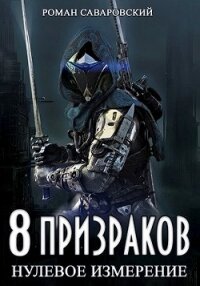 РОМАН САВАРОВСКИЙ

8 ПРИЗРАКОВ

НУЛЕВОЕ ИЗМЕРЕНИЕ